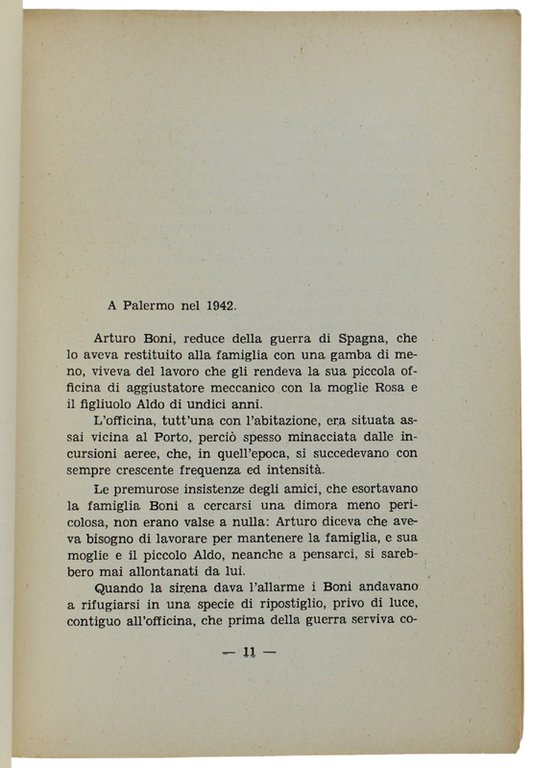 A Palermo nel 1942.

Arturo Boni, reduce della guerra di Spagna, che lo aveva restituito alla famiglia con una gamba di meno, viveva del lavoro che gli rendeva la sua piccola officina di aggiustatore meccanico con la moglie Rosa e il figliuolo Aldo di undici anni.

L'officina, tutt'una con l'abitazione, era situata assai vicina al Porto, perciò spesso minacciata dalle incursioni aeree, che, in quell'epoca, si succedevano con sempre crescente frequenza ed intensità.

Le premurose insistenze degli amici, che esortavano la famiglia Boni a cercarsi una dimora meno pericolosa, non erano valse a nulla: Arturo diceva che aveva bisogno di lavorare per mantenere la famiglia, e sua moglie e il piccolo Aldo, neanche a pensarci, si sarebbero mai allontanati da lui.

Quando la sirena dava l'allarme i Boni andavano a rifugiarsi in una specie di ripostiglio, privo di luce, contiguo all'officina, che prima della guerra serviva co-

— 11 —